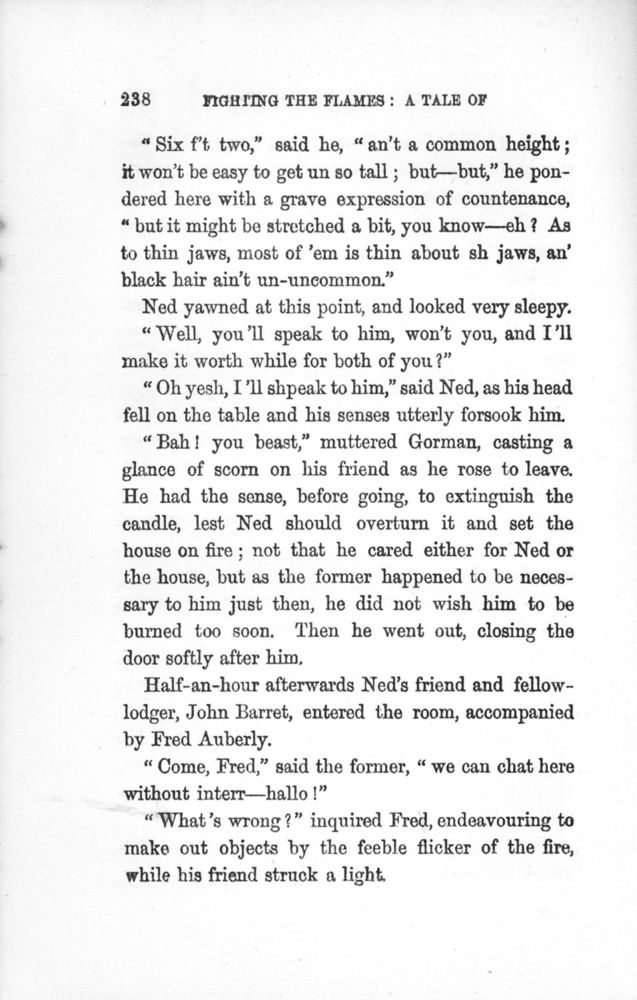 238 FIGHTING THE FLAMES: A TALE OF

"Six f't two," said he, "an't a common height; it won't be easy to get un so tall; but—but," he pondered here with a grave expression of countenance, "but it might be stretched a bit, you know—eh? As to thin jaws, most of 'em is thin about sh jaws, an' black hair ain't un-uncommon."

Ned yawned at this point, and looked very sleepy.

"Well, you'll speak to him, won't you, and I'll make it worth while for both of you?"

"Oh yesh, I'll shpeak to him," said Ned, as his head fell on the table and his senses utterly forsook him.

"Bah! you beast," muttered Gorman, casting a glance of scorn on his friend as he rose to leave. He had the sense, before going, to extinguish the candle, lest Ned should overturn it and set the house on fire; not that he cared either for Ned or the house, but as the former happened to be necessary to him just then, he did not wish him to be burned too soon. Then he went out, closing the door softly after him.

Half-an-hour afterwards Ned's friend and fellow-lodger, John Barret, entered the room, accompanied by Fred Auberly.

"Come, Fred," said the former, "we can chat here without interr—hallo!"

"What's wrong?" inquired Fred, endeavouring to make out objects by the feeble flicker of the fire, while his friend struck a light.